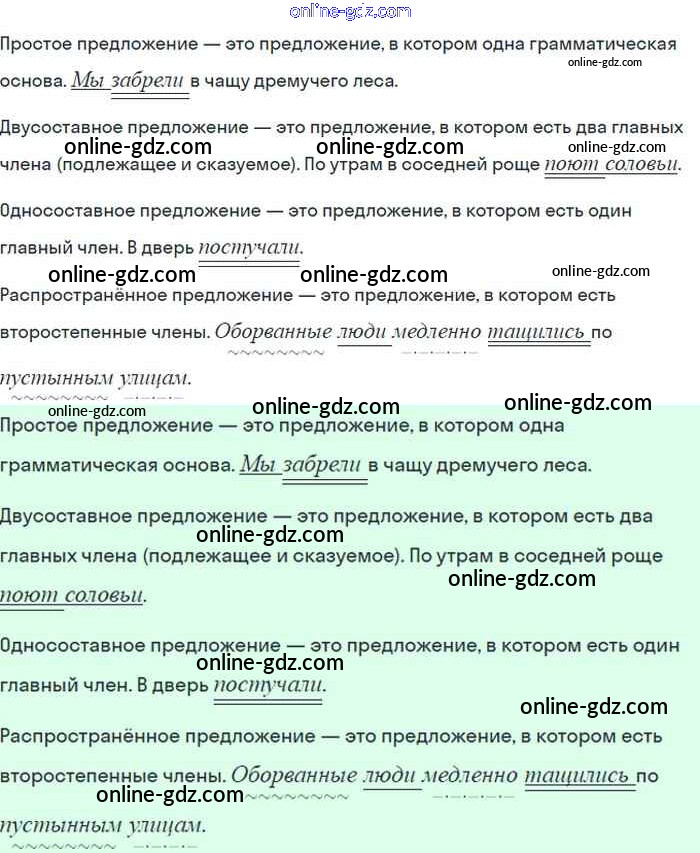 Простое предложение — это предложение, в котором одна грамматическая основа. Мы забрели в чащу дремучего леса.

Двусоставное предложение — это предложение, в котором есть два главных члена (подлежащее и сказуемое). По утрам в соседней роще поют соловьи.

Односоставное предложение — это предложение, в котором есть один главный член. В дверь постучали.

Распространённое предложение — это предложение, в котором есть второстепенные члены. Оборванные люди медленно тащились по пустынным улицам.

Простое предложение — это предложение, в котором одна грамматическая основа. Мы забрели в чащу дремучего леса.

Двусоставное предложение — это предложение, в котором есть два главных члена (подлежащее и сказуемое). По утрам в соседней роще поют соловьи.

Односоставное предложение — это предложение, в котором есть один главный член. В дверь постучали.

Распространённое предложение — это предложение, в котором есть второстепенные члены. Оборванные люди медленно тащились по пустынным улицам.

online-gdz.com